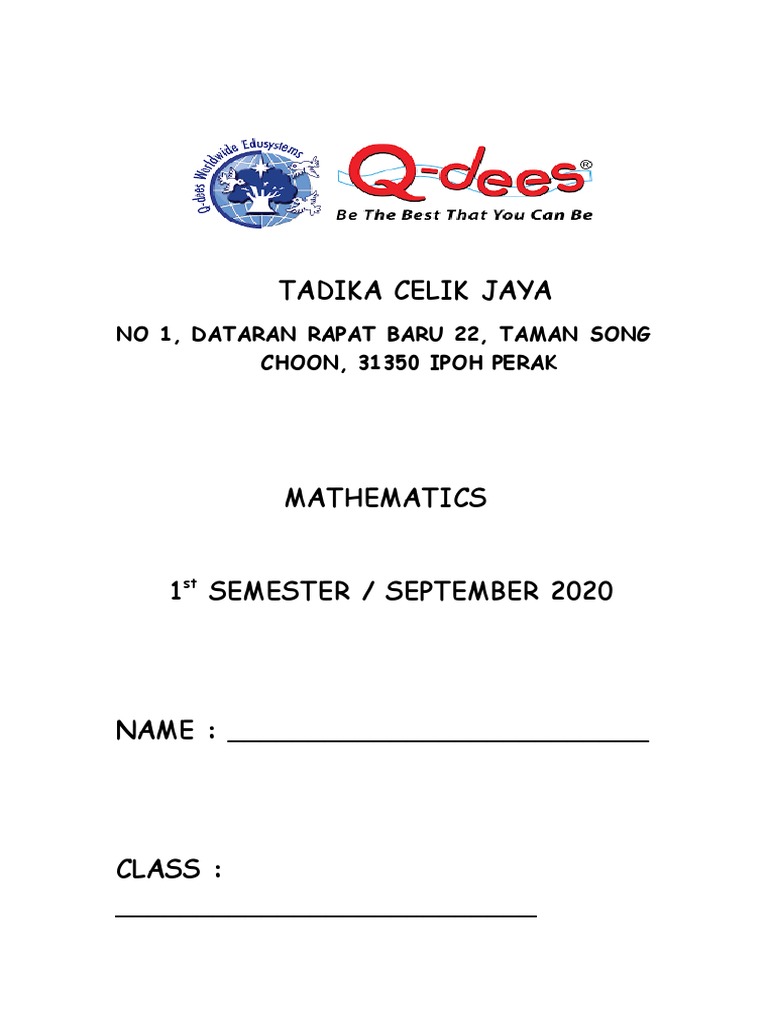 Q-dees Worldwide Edusystems

Q-dees®
Be The Best That You Can Be

TADIKA CELIK JAYA

NO 1, DATARAN RAPAT BARU 22, TAMAN SONG CHOON, 31350 IPOH PERAK

MATHEMATICS

1$^{st}$ SEMESTER / SEPTEMBER 2020

NAME : ____________________________

CLASS : ____________________________